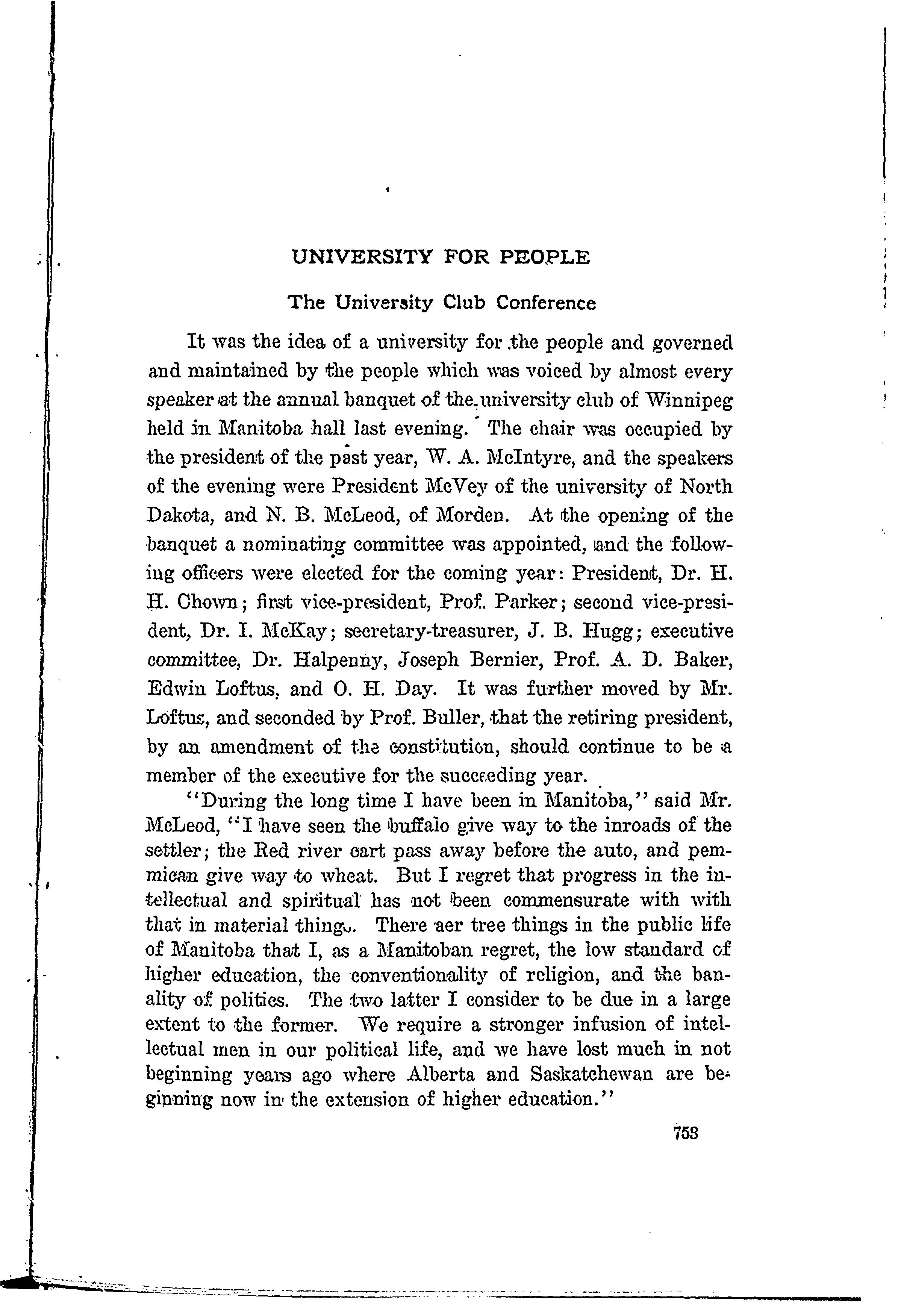 UNIVERSITY FOR PEOPLE

The University Club Conference

It was the idea of a university for the people and governed and maintained by the people which was voiced by almost every speaker at the annual banquet of the university club of Winnipeg held in Manitoba hall last evening. The chair was occupied by the president of the past year, W. A. McIntyre, and the speakers of the evening were President McVey of the university of North Dakota, and N. B. McLeod, of Morden. At the opening of the banquet a nominating committee was appointed, and the following officers were elected for the coming year: President, Dr. H. H. Chown; first vice-president, Prof. Parker; second vice-president, Dr. I. McKay; secretary-treasurer, J. B. Hugg; executive committee, Dr. Halpenny, Joseph Bernier, Prof. A. D. Baker, Edwin Loftus, and O. H. Day. It was further moved by Mr. Loftus, and seconded by Prof. Buller, that the retiring president, by an amendment of the constitution, should continue to be a member of the executive for the succeeding year.

"During the long time I have been in Manitoba," said Mr. McLeod, "I have seen the buffalo give way to the inroads of the settler; the Red river cart pass away before the auto, and pemmican give way to wheat. But I regret that progress in the intellectual and spiritual has not been commensurate with with that in material things. There aer tree things in the public life of Manitoba that I, as a Manitoban regret, the low standard of higher education, the conventionality of religion, and the banality of politics. The two latter I consider to be due in a large extent to the former. We require a stronger infusion of intellectual men in our political life, and we have lost much in not beginning years ago where Alberta and Saskatchewan are beginning now in the extension of higher education."

753